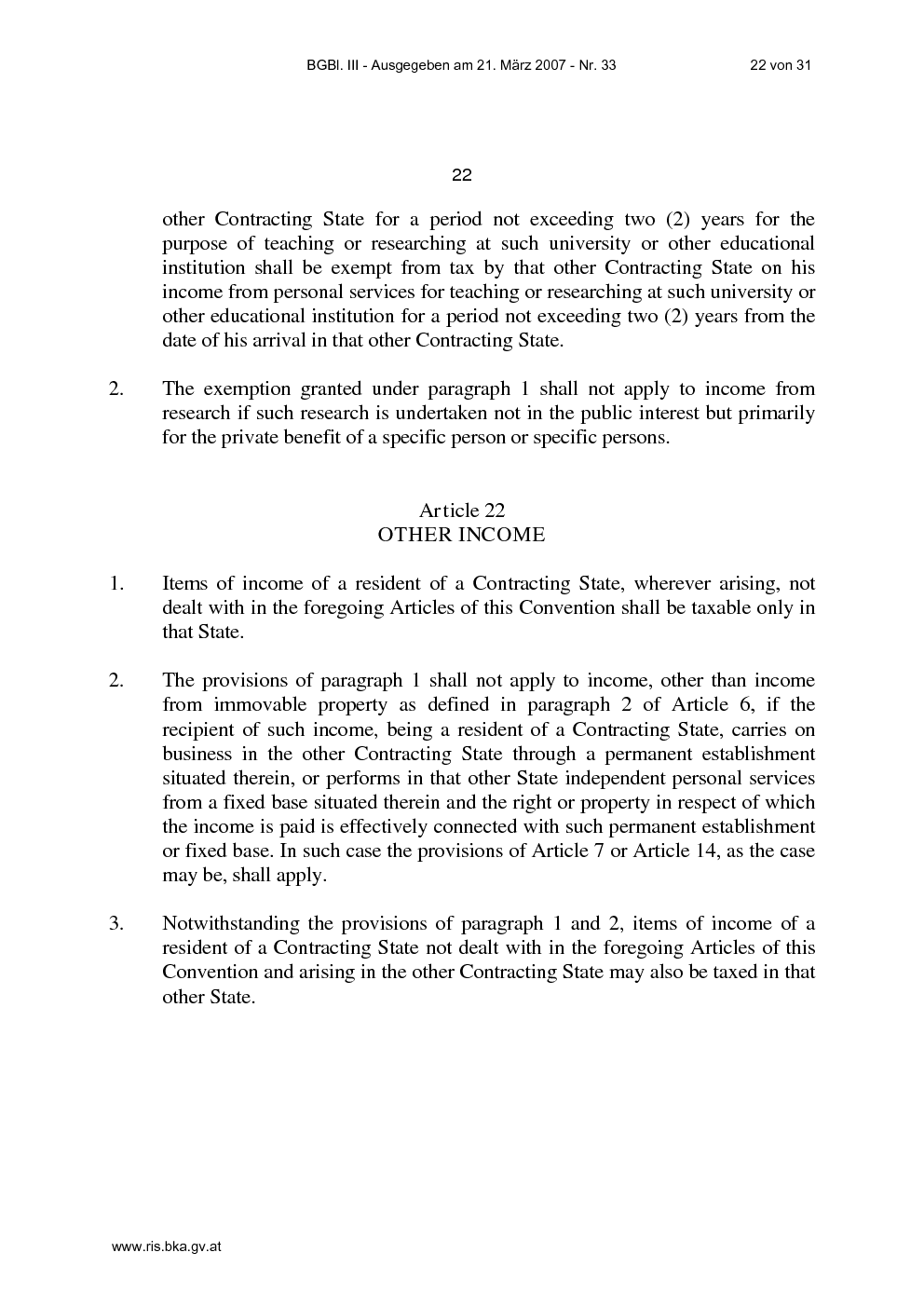 BGBl. III - Ausgegeben am 21. März 2007 - Nr. 33 22 von 31

22

other Contracting State for a period not exceeding two (2) years for the purpose of teaching or researching at such university or other educational institution shall be exempt from tax by that other Contracting State on his income from personal services for teaching or researching at such university or other educational institution for a period not exceeding two (2) years from the date of his arrival in that other Contracting State.

2. The exemption granted under paragraph 1 shall not apply to income from research if such research is undertaken not in the public interest but primarily for the private benefit of a specific person or specific persons.

Article 22
OTHER INCOME

1. Items of income of a resident of a Contracting State, wherever arising, not dealt with in the foregoing Articles of this Convention shall be taxable only in that State.

2. The provisions of paragraph 1 shall not apply to income, other than income from immovable property as defined in paragraph 2 of Article 6, if the recipient of such income, being a resident of a Contracting State, carries on business in the other Contracting State through a permanent establishment situated therein, or performs in that other State independent personal services from a fixed base situated therein and the right or property in respect of which the income is paid is effectively connected with such permanent establishment or fixed base. In such case the provisions of Article 7 or Article 14, as the case may be, shall apply.

3. Notwithstanding the provisions of paragraph 1 and 2, items of income of a resident of a Contracting State not dealt with in the foregoing Articles of this Convention and arising in the other Contracting State may also be taxed in that other State.

www.ris.bka.gv.at